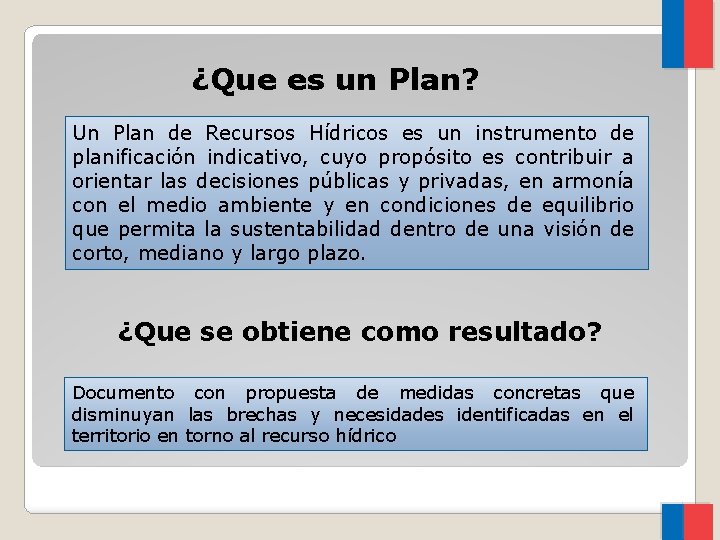 ¿Que es un Plan?

Un Plan de Recursos Hídricos es un instrumento de planificación indicativo, cuyo propósito es contribuir a orientar las decisiones públicas y privadas, en armonía con el medio ambiente y en condiciones de equilibrio que permita la sustentabilidad dentro de una visión de corto, mediano y largo plazo.

¿Que se obtiene como resultado?

Documento con propuesta de medidas concretas que disminuyan las brechas y necesidades identificadas en el territorio en torno al recurso hídrico